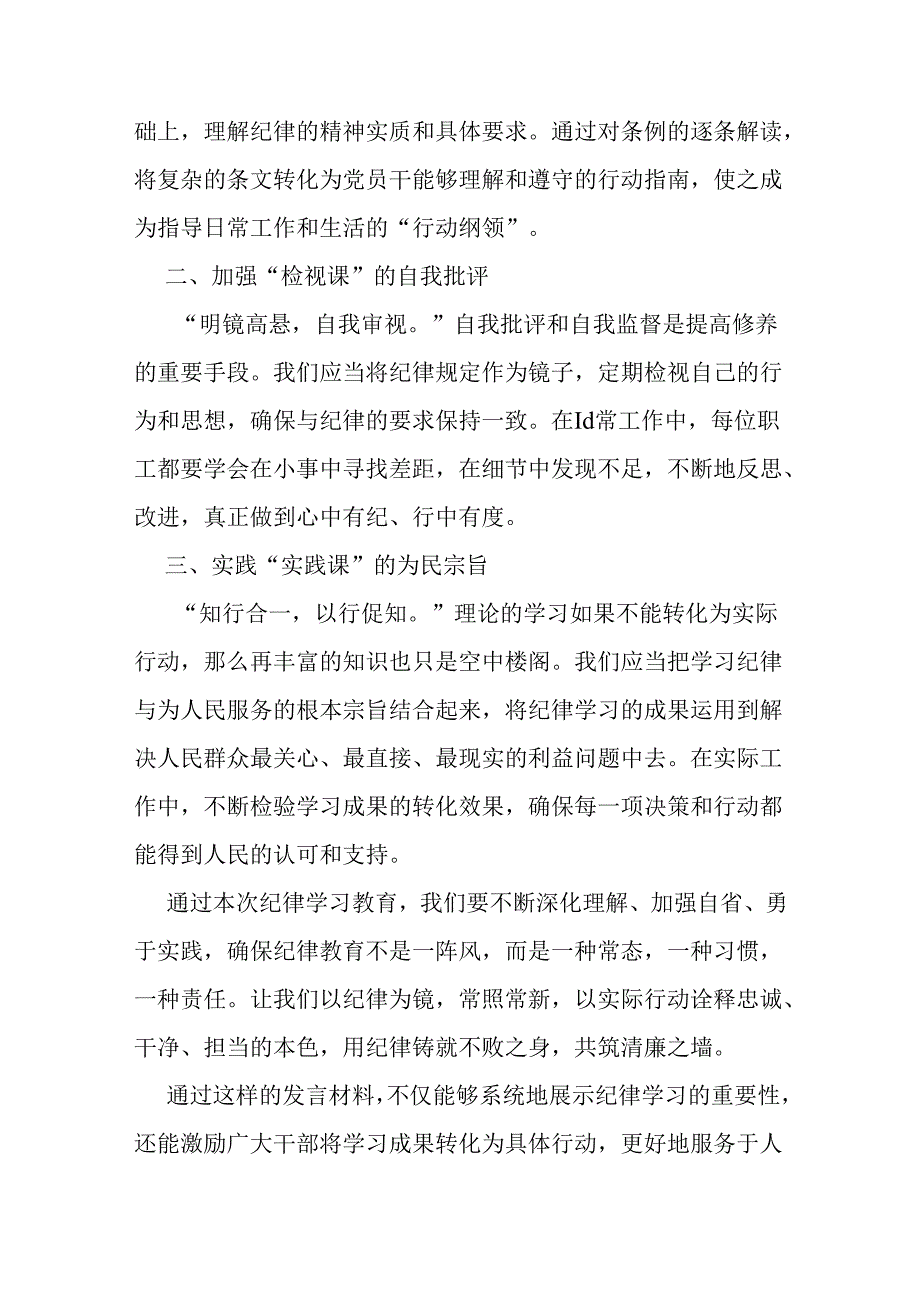 础上，理解纪律的精神实质和具体要求。通过对条例的逐条解读，将复杂的条文转化为党员干能够理解和遵守的行动指南，使之成为指导日常工作和生活的“行动纲领”。

二、加强“检视课”的自我批评

“明镜高悬，自我审视。”自我批评和自我监督是提高修养的重要手段。我们应当将纪律规定作为镜子，定期检视自己的行为和思想，确保与纪律的要求保持一致。在Id常工作中，每位职工都要学会在小事中寻找差距，在细节中发现不足，不断地反思、改进，真正做到心中有纪、行中有度。

三、实践“实践课”的为民宗旨

“知行合一，以行促知。”理论的学习如果不能转化为实际行动，那么再丰富的知识也只是空中楼阁。我们应当把学习纪律与为人民服务的根本宗旨结合起来，将纪律学习的成果运用到解决人民群众最关心、最直接、最现实的利益问题中去。在实际工作中，不断检验学习成果的转化效果，确保每一项决策和行动都能得到人民的认可和支持。

通过本次纪律学习教育，我们要不断深化理解、加强自省、勇于实践，确保纪律教育不是一阵风，而是一种常态，一种习惯，一种责任。让我们以纪律为镜，常照常新，以实际行动诠释忠诚、干净、担当的本色，用纪律铸就不败之身，共筑清廉之墙。

通过这样的发言材料，不仅能够系统地展示纪律学习的重要性，还能激励广大干部将学习成果转化为具体行动，更好地服务于人